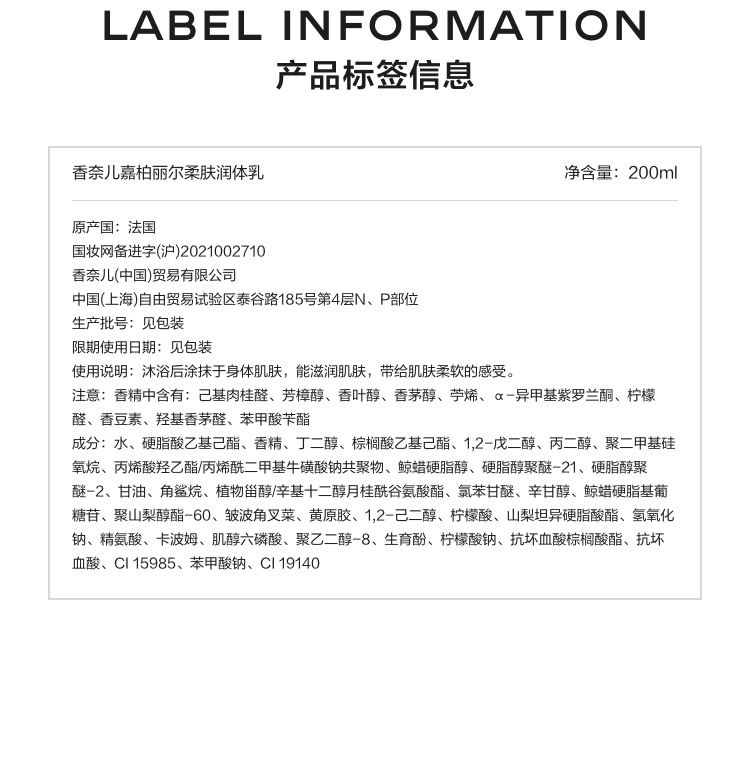 LABEL INFORMATION
产品标签信息

香奈儿嘉柏丽尔柔肤润体乳 净含量：200ml

原产国：法国
国妆网备进字(沪)2021002710
香奈儿(中国)贸易有限公司
中国(上海)自由贸易试验区泰谷路185号第4层N、P部位
生产批号：见包装
限期使用日期：见包装
使用说明：沐浴后涂抹于身体肌肤，能滋润肌肤，带给肌肤柔软的感受。
注意：香精中含有：己基肉桂醛、芳樟醇、香叶醇、香茅醇、苧烯、α-异甲基紫罗兰酮、柠檬醛、香豆素、羟基香茅醛、苯甲酸苄酯
成分：水、硬脂酸乙基己酯、香精、丁二醇、棕榈酸乙基己酯、1,2-戊二醇、丙二醇、聚二甲基硅氧烷、丙烯酸羟乙酯/丙烯酰二甲基牛磺酸钠共聚物、鲸蜡硬脂醇、硬脂醇聚醚-21、硬脂醇聚醚-2、甘油、角鲨烷、植物甾醇/辛基十二醇月桂酰谷氨酸酯、氯苯甘醚、辛甘醇、鲸蜡硬脂基葡糖苷、聚山梨醇酯-60、皱波角叉菜、黄原胶、1,2-己二醇、柠檬酸、山梨坦异硬脂酸酯、氢氧化钠、精氨酸、卡波姆、肌醇六磷酸、聚乙二醇-8、生育酚、柠檬酸钠、抗坏血酸棕榈酸酯、抗坏血酸、CI 15985、苯甲酸钠、CI 19140